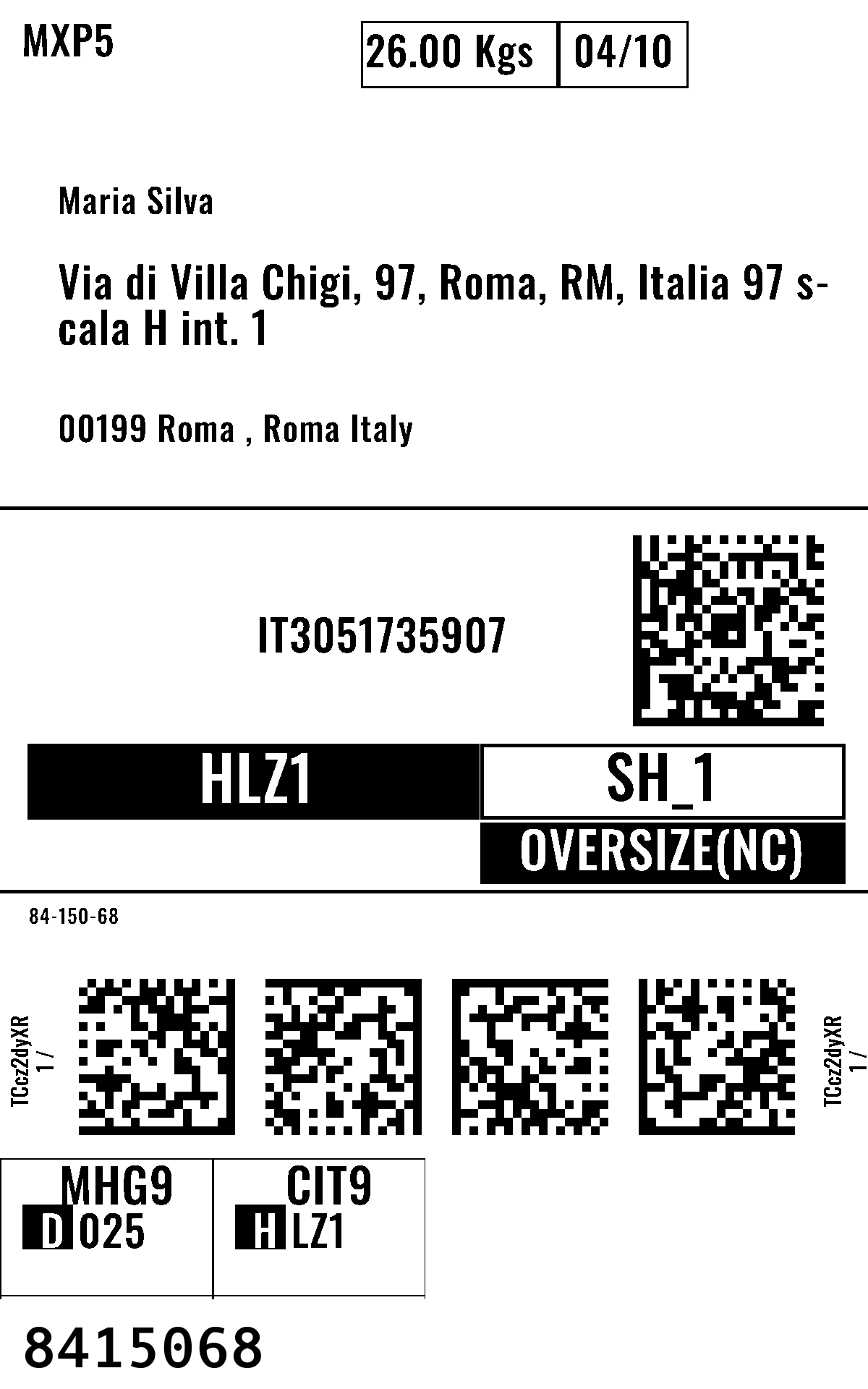 MXP5

26.00 Kgs 04/10

Maria Silva

Via di Villa Chigi, 97, Roma, RM, Italia 97 scala H int. 1

00199 Roma , Roma Italy

IT3051735907

HLZ1

SH_1

OVERSIZE(NC)

84-150-68

TCcz2dyXR
1 /

TCcz2dyXR
1 /

MHG9
D 025

CIT9
H LZ1

8415068